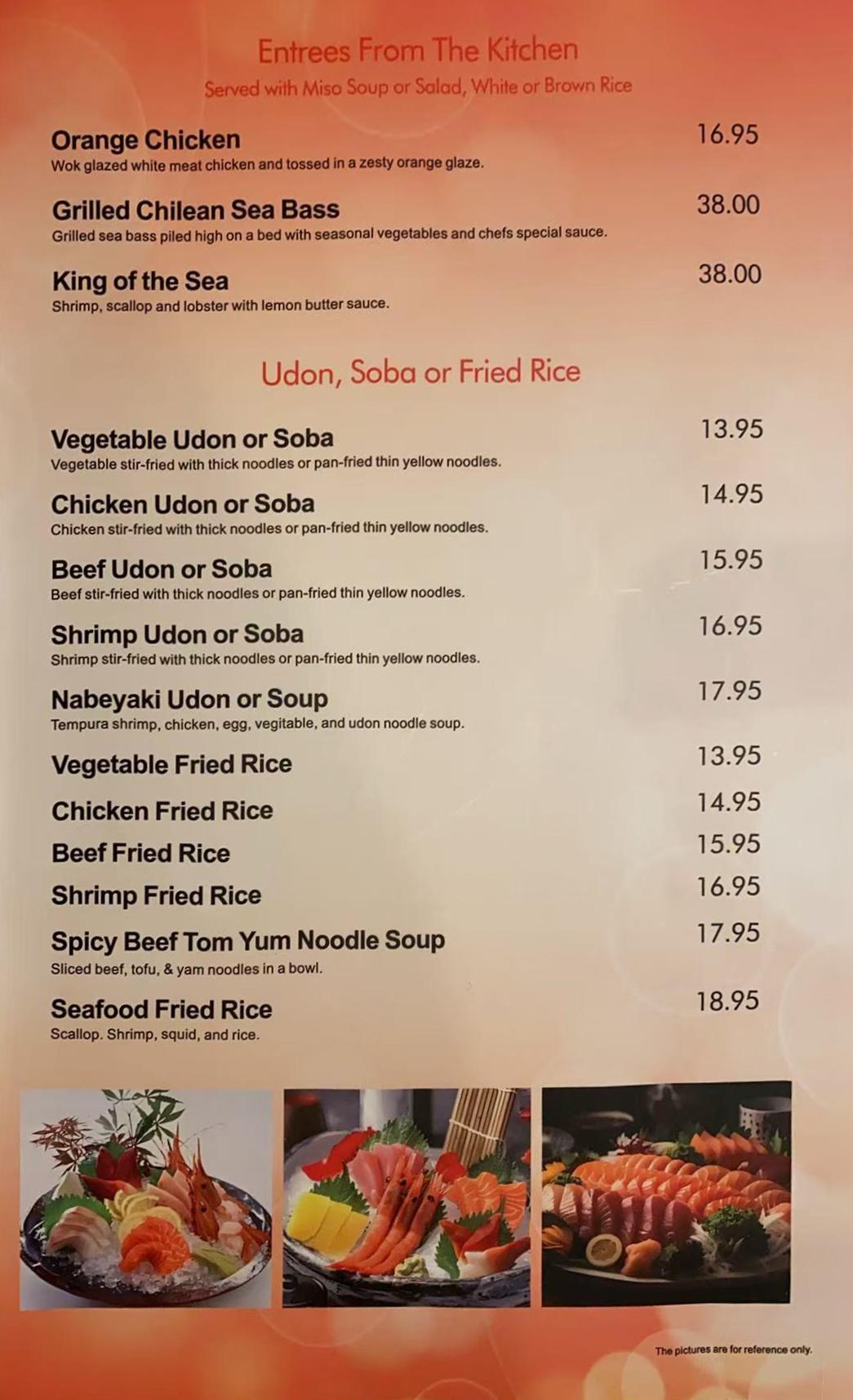 Entrees From The Kitchen

Served with Miso Soup or Salad, White or Brown Rice

Orange Chicken
16.95
Wok glazed white meat chicken and tossed in a zesty orange glaze.

Grilled Chilean Sea Bass
38.00
Grilled sea bass piled high on a bed with seasonal vegetables and chefs special sauce.

King of the Sea
38.00
Shrimp, scallop and lobster with lemon butter sauce.

Udon, Soba or Fried Rice

Vegetable Udon or Soba
13.95
Vegetable stir-fried with thick noodles or pan-fried thin yellow noodles.

Chicken Udon or Soba
14.95
Chicken stir-fried with thick noodles or pan-fried thin yellow noodles.

Beef Udon or Soba
15.95
Beef stir-fried with thick noodles or pan-fried thin yellow noodles.

Shrimp Udon or Soba
16.95
Shrimp stir-fried with thick noodles or pan-fried thin yellow noodles.

Nabeyaki Udon or Soup
17.95
Tempura shrimp, chicken, egg, vegitable, and udon noodle soup.

Vegetable Fried Rice
13.95

Chicken Fried Rice
14.95

Beef Fried Rice
15.95

Shrimp Fried Rice
16.95

Spicy Beef Tom Yum Noodle Soup
17.95
Sliced beef, tofu, & yam noodles in a bowl.

Seafood Fried Rice
18.95
Scallop. Shrimp, squid, and rice.

The pictures are for reference only.